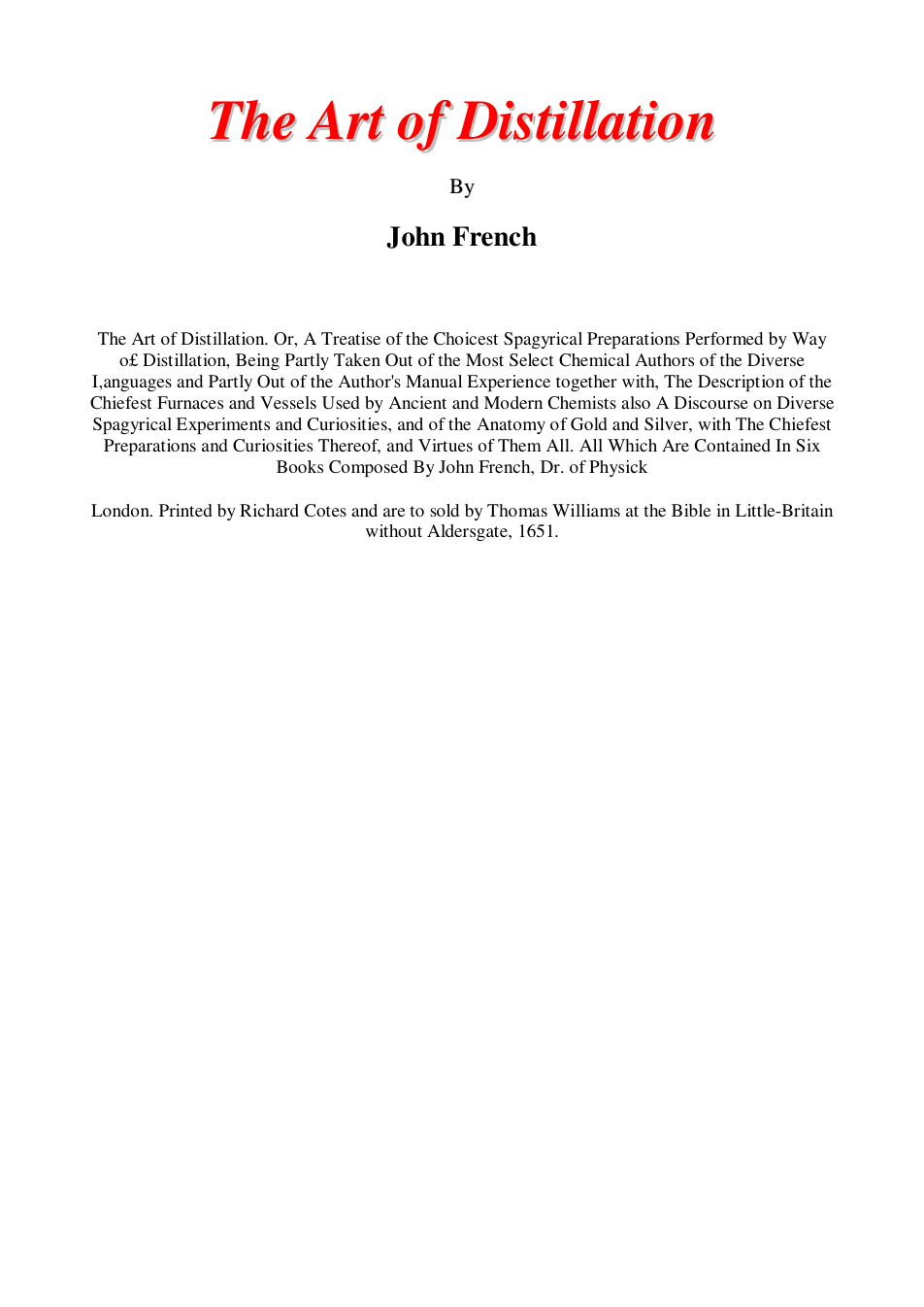 The Art of Distillation

By

John French

The Art of Distillation. Or, A Treatise of the Choicest Spagyrical Preparations Performed by Way o£ Distillation, Being Partly Taken Out of the Most Select Chemical Authors of the Diverse I,anguages and Partly Out of the Author's Manual Experience together with, The Description of the Chiefest Furnaces and Vessels Used by Ancient and Modern Chemists also A Discourse on Diverse Spagyrical Experiments and Curiosities, and of the Anatomy of Gold and Silver, with The Chiefest Preparations and Curiosities Thereof, and Virtues of Them All. All Which Are Contained In Six Books Composed By John French, Dr. of Physick

London. Printed by Richard Cotes and are to sold by Thomas Williams at the Bible in Little-Britain without Aldersgate, 1651.